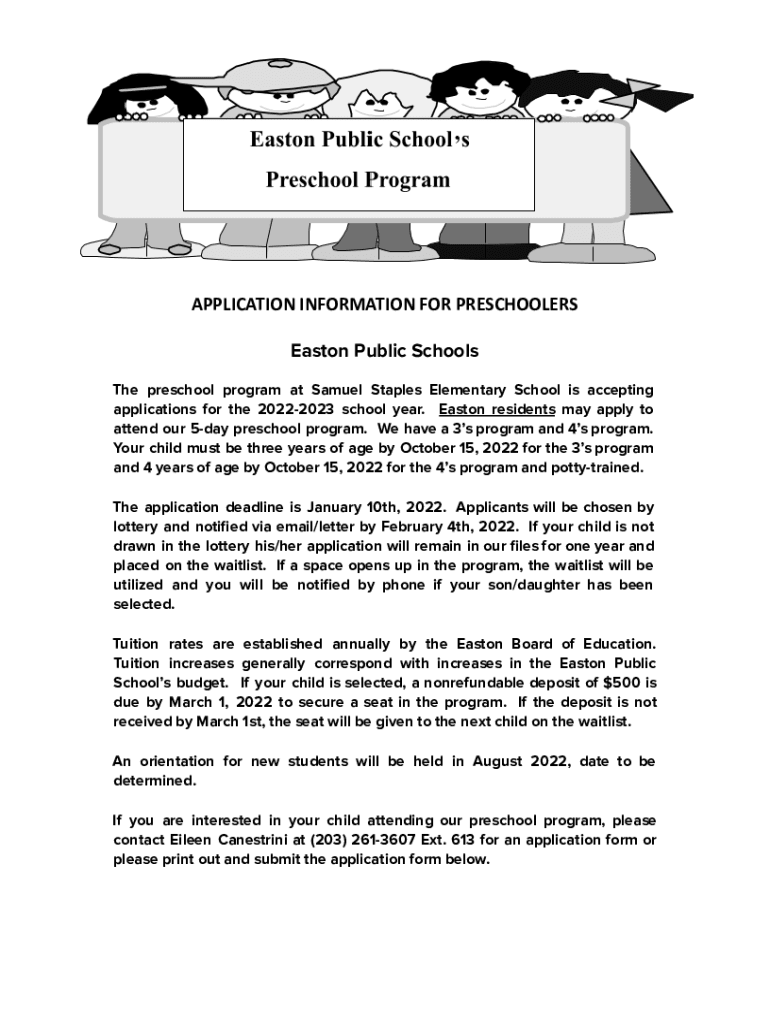 Easton Public School's

Preschool Program

APPLICATION INFORMATION FOR PRESCHOOLERS

Easton Public Schools

The preschool program at Samuel Staples Elementary School is accepting applications for the 2022-2023 school year. Easton residents may apply to attend our 5-day preschool program. We have a 3's program and 4's program. Your child must be three years of age by October 15, 2022 for the 3's program and 4 years of age by October 15, 2022 for the 4's program and potty-trained.

The application deadline is January 10th, 2022. Applicants will be chosen by lottery and notified via email/letter by February 4th, 2022. If your child is not drawn in the lottery his/her application will remain in our files for one year and placed on the waitlist. If a space opens up in the program, the waitlist will be utilized and you will be notified by phone if your son/daughter has been selected.

Tuition rates are established annually by the Easton Board of Education. Tuition increases generally correspond with increases in the Easton Public School's budget. If your child is selected, a nonrefundable deposit of $500 is due by March 1, 2022 to secure a seat in the program. If the deposit is not received by March 1st, the seat will be given to the next child on the waitlist.

An orientation for new students will be held in August 2022, date to be determined.

If you are interested in your child attending our preschool program, please contact Eileen Canestrini at (203) 261-3607 Ext. 613 for an application form or please print out and submit the application form below.